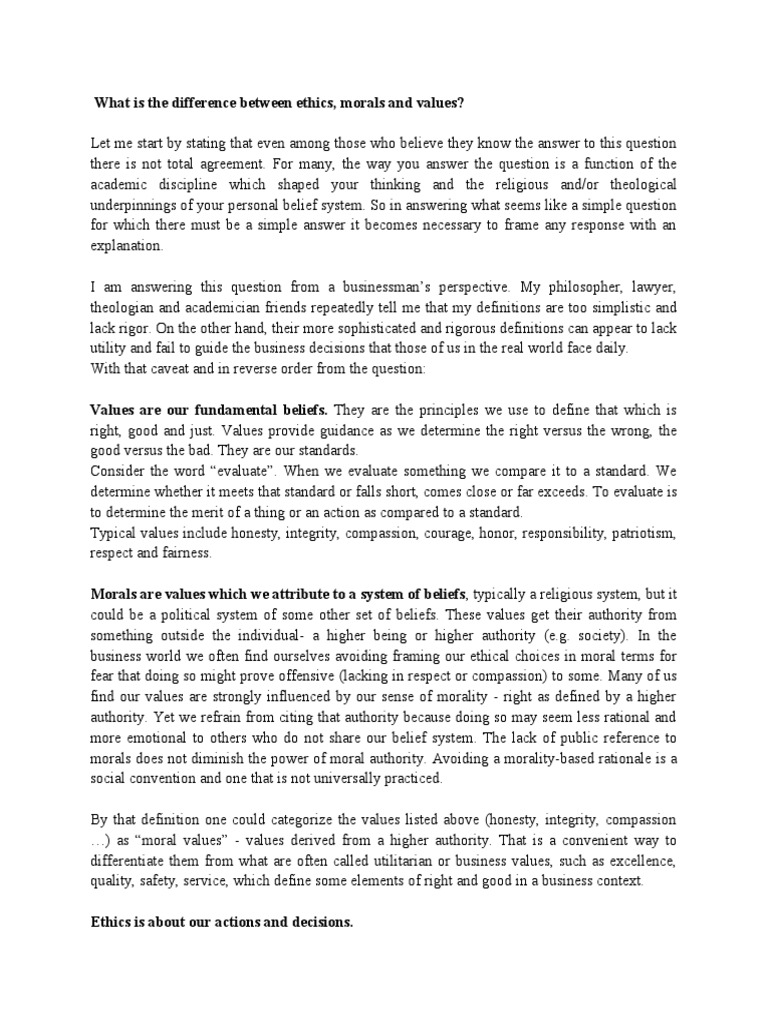 What is the difference between ethics, morals and values?

Let me start by stating that even among those who believe they know the answer to this question there is not total agreement. For many, the way you answer the question is a function of the academic discipline which shaped your thinking and the religious and/or theological underpinnings of your personal belief system. So in answering what seems like a simple question for which there must be a simple answer it becomes necessary to frame any response with an explanation.

I am answering this question from a businessman's perspective. My philosopher, lawyer, theologian and academician friends repeatedly tell me that my definitions are too simplistic and lack rigor. On the other hand, their more sophisticated and rigorous definitions can appear to lack utility and fail to guide the business decisions that those of us in the real world face daily.
With that caveat and in reverse order from the question:

Values are our fundamental beliefs. They are the principles we use to define that which is right, good and just. Values provide guidance as we determine the right versus the wrong, the good versus the bad. They are our standards.
Consider the word "evaluate". When we evaluate something we compare it to a standard. We determine whether it meets that standard or falls short, comes close or far exceeds. To evaluate is to determine the merit of a thing or an action as compared to a standard.
Typical values include honesty, integrity, compassion, courage, honor, responsibility, patriotism, respect and fairness.

Morals are values which we attribute to a system of beliefs, typically a religious system, but it could be a political system of some other set of beliefs. These values get their authority from something outside the individual- a higher being or higher authority (e.g. society). In the business world we often find ourselves avoiding framing our ethical choices in moral terms for fear that doing so might prove offensive (lacking in respect or compassion) to some. Many of us find our values are strongly influenced by our sense of morality - right as defined by a higher authority. Yet we refrain from citing that authority because doing so may seem less rational and more emotional to others who do not share our belief system. The lack of public reference to morals does not diminish the power of moral authority. Avoiding a morality-based rationale is a social convention and one that is not universally practiced.

By that definition one could categorize the values listed above (honesty, integrity, compassion …) as "moral values" - values derived from a higher authority. That is a convenient way to differentiate them from what are often called utilitarian or business values, such as excellence, quality, safety, service, which define some elements of right and good in a business context.

Ethics is about our actions and decisions.